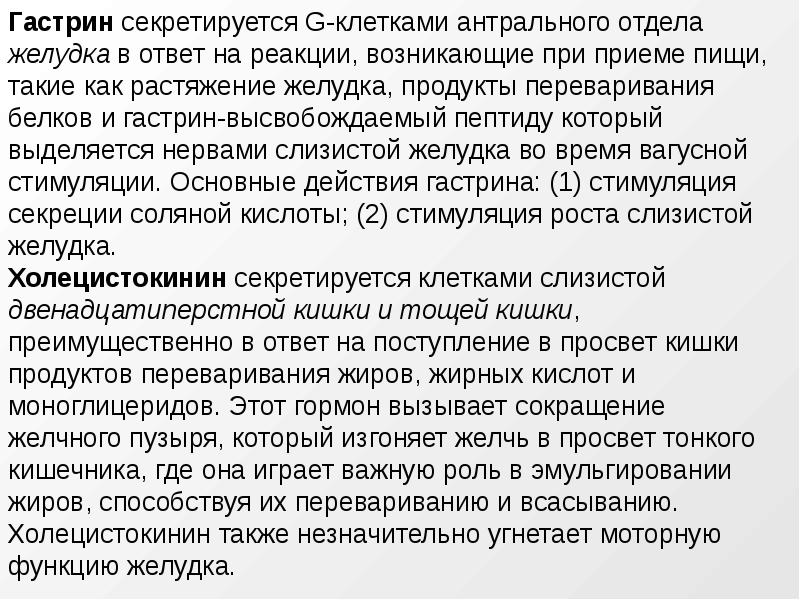 Гастрин секретируется G-клетками антрального отдела желудка в ответ на реакции, возникающие при приеме пищи, такие как растяжение желудка, продукты переваривания белков и гастрин-высвобождаемый пептиду который выделяется нервами слизистой желудка во время вагусной стимуляции. Основные действия гастрина: (1) стимуляция секреции соляной кислоты; (2) стимуляция роста слизистой желудка.
Холецистокинин секретируется клетками слизистой двенадцатиперстной кишки и тощей кишки, преимущественно в ответ на поступление в просвет кишки продуктов переваривания жиров, жирных кислот и моноглицеридов. Этот гормон вызывает сокращение желчного пузыря, который изгоняет желчь в просвет тонкого кишечника, где она играет важную роль в эмульгировании жиров, способствуя их перевариванию и всасыванию. Холецистокинин также незначительно угнетает моторную функцию желудка.